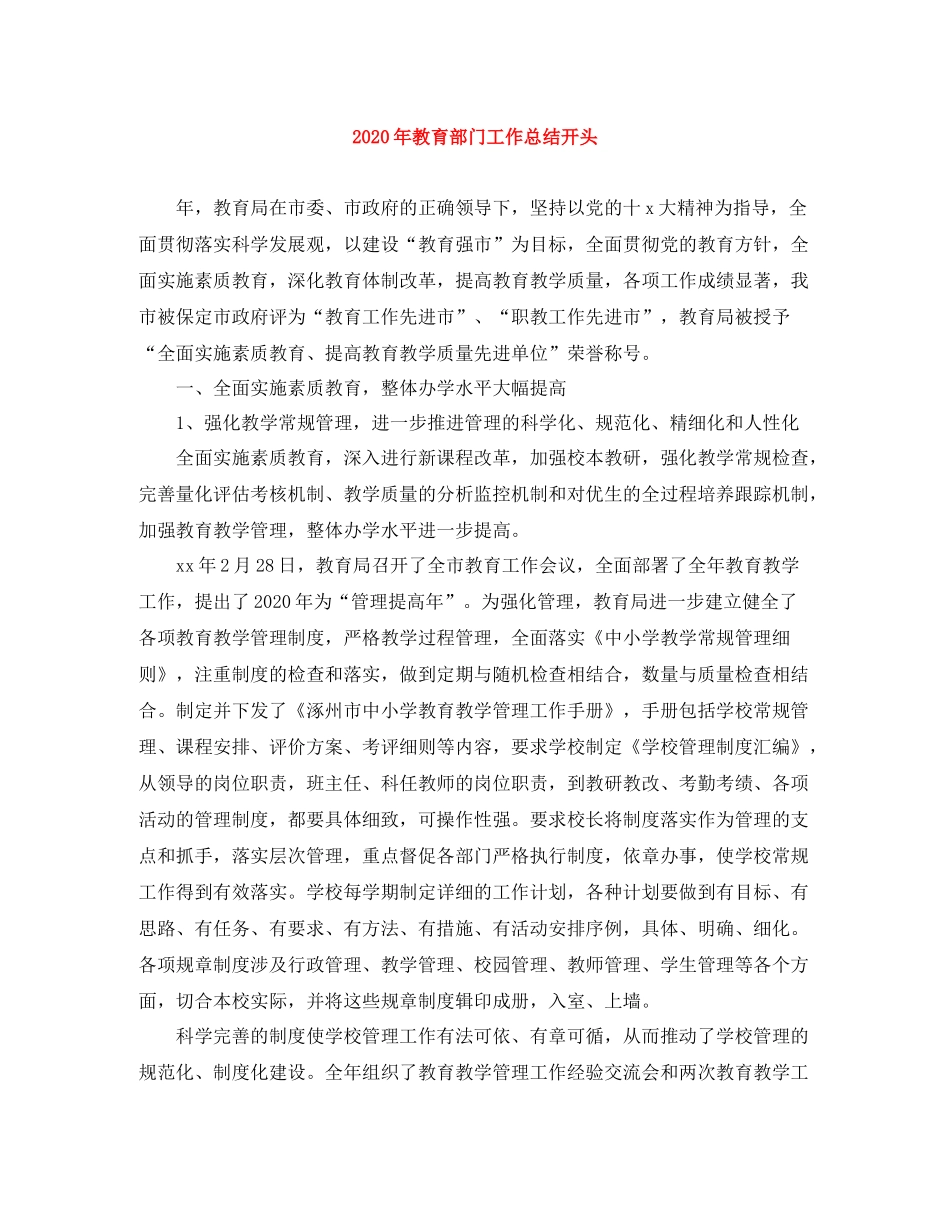 2020年教育部门工作总结开头

年，教育局在市委、市政府的正确领导下，坚持以党的十x大精神为指导，全面贯彻落实科学发展观，以建设“教育强市”为目标，全面贯彻党的教育方针，全面实施素质教育，深化教育体制改革，提高教育教学质量，各项工作成绩显著，我市被保定市政府评为“教育工作先进市”、“职教工作先进市”，教育局被授予“全面实施素质教育、提高教育教学质量先进单位”荣誉称号。

一、全面实施素质教育，整体办学水平大幅提高

1、强化教学常规管理，进一步推进管理的科学化、规范化、精细化和人性化

全面实施素质教育，深入进行新课程改革，加强校本教研，强化教学常规检查，完善量化评估考核机制、教学质量的分析监控机制和对优生的全过程培养跟踪机制，加强教育教学管理，整体办学水平进一步提高。

xx年2月28日，教育局召开了全市教育工作会议，全面部署了全年教育教学工作，提出了2020年为“管理提高年”。为强化管理，教育局进一步建立健全了各项教育教学管理制度，严格教学过程管理，全面落实《中小学教学常规管理细则》，注重制度的检查和落实，做到定期与随机检查相结合，数量与质量检查相结合。制定并下发了《涿州市中小学教育教学管理工作手册》，手册包括学校常规管理、课程安排、评价方案、考评细则等内容，要求学校制定《学校管理制度汇编》，从领导的岗位职责，班主任、科任教师的岗位职责，到教研教改、考勤考绩、各项活动的管理制度，都要具体细致，可操作性强。要求校长将制度落实作为管理的支点和抓手，落实层次管理，重点督促各部门严格执行制度，依章办事，使学校常规工作得到有效落实。学校每学期制定详细的工作计划，各种计划要做到有目标、有思路、有任务、有要求、有方法、有措施、有活动安排序例，具体、明确、细化。各项规章制度涉及行政管理、教学管理、校园管理、教师管理、学生管理等各个方面，切合本校实际，并将这些规章制度辑印成册，入室、上墙。

科学完善的制度使学校管理工作有法可依、有章可循，从而推动了学校管理的规范化、制度化建设。全年组织了教育教学管理工作经验交流会和两次教育教学工